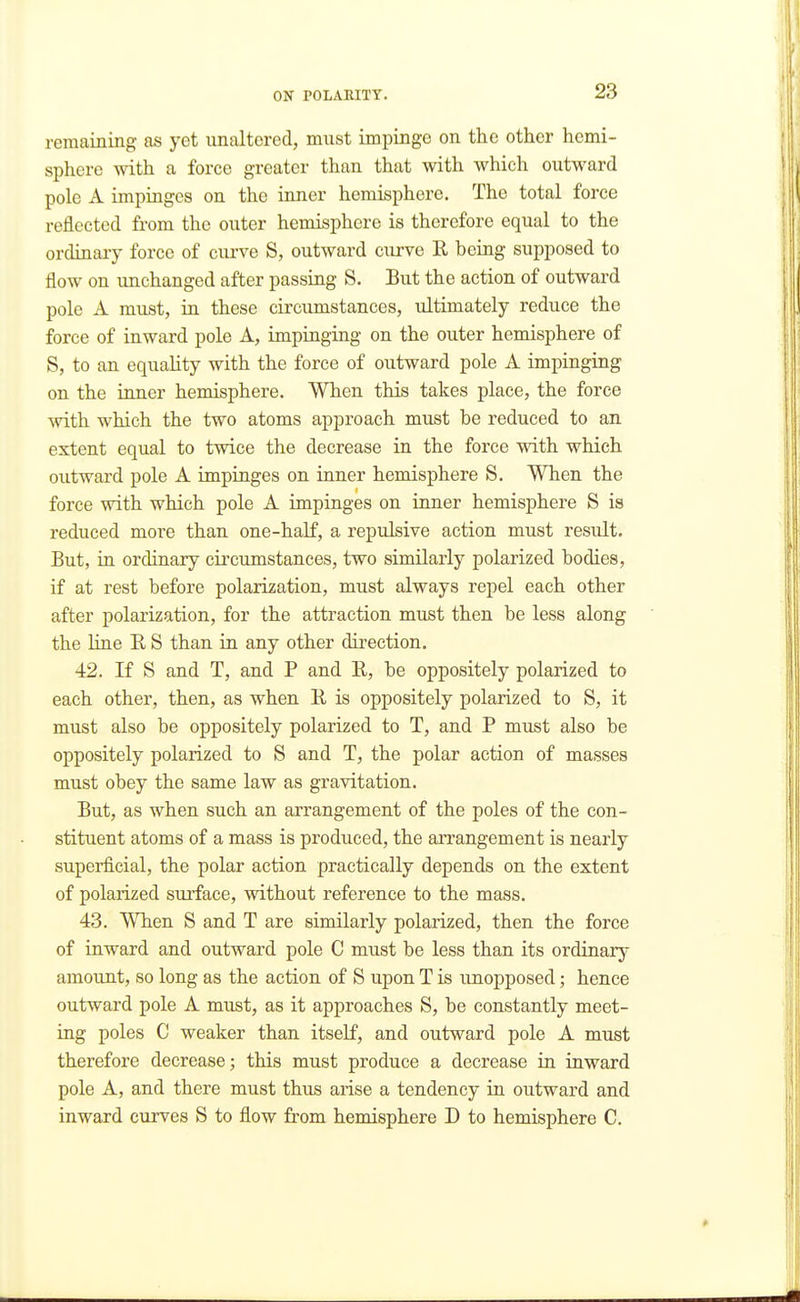 ON POLARITY.

23

remaining as yet unaltered, must impinge on the other hemisphere with a force greater than that with which outward pole A impinges on the inner hemisphere. The total force reflected from the outer hemisphere is therefore equal to the ordinary force of curve S, outward curve R being supposed to flow on unchanged after passing S. But the action of outward pole A must, in these circumstances, ultimately reduce the force of inward pole A, impinging on the outer hemisphere of S, to an equality with the force of outward pole A impinging on the inner hemisphere. When this takes place, the force with which the two atoms approach must be reduced to an extent equal to twice the decrease in the force with which outward pole A impinges on inner hemisphere S. When the force with which pole A impinges on inner hemisphere S is reduced more than one-half, a repulsive action must result. But, in ordinary circumstances, two similarly polarized bodies, if at rest before polarization, must always repel each other after polarization, for the attraction must then be less along the line R S than in any other direction.

42. If S and T, and P and R, be oppositely polarized to each other, then, as when R is oppositely polarized to S, it must also be oppositely polarized to T, and P must also be oppositely polarized to S and T, the polar action of masses must obey the same law as gravitation.

But, as when such an arrangement of the poles of the constituent atoms of a mass is produced, the arrangement is nearly superficial, the polar action practically depends on the extent of polarized surface, without reference to the mass.

43. When S and T are similarly polarized, then the force of inward and outward pole C must be less than its ordinary amount, so long as the action of S upon T is unopposed; hence outward pole A must, as it approaches S, be constantly meeting poles C weaker than itself, and outward pole A must therefore decrease; this must produce a decrease in inward pole A, and there must thus arise a tendency in outward and inward curves S to flow from hemisphere D to hemisphere C.